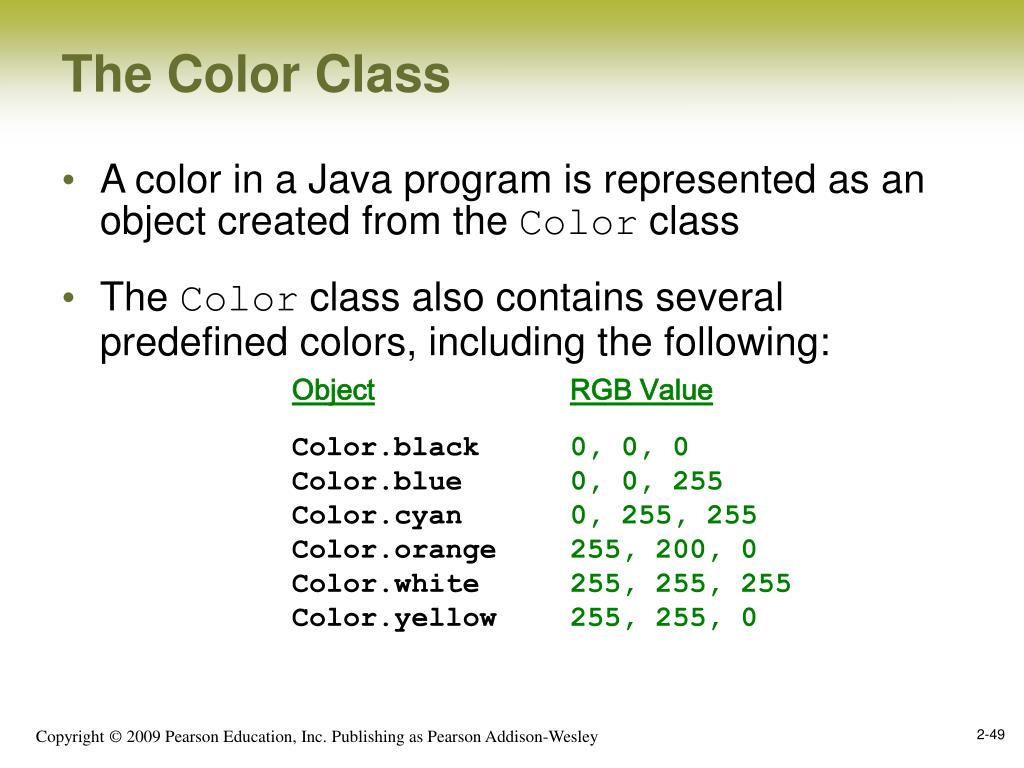 The Color Class

• A color in a Java program is represented as an object created from the Color class

• The Color class also contains several predefined colors, including the following:

| Object | RGB Value |
|---|---|
| Color.black | 0, 0, 0 |
| Color.blue | 0, 0, 255 |
| Color.cyan | 0, 255, 255 |
| Color.orange | 255, 200, 0 |
| Color.white | 255, 255, 255 |
| Color.yellow | 255, 255, 0 |

Copyright © 2009 Pearson Education, Inc. Publishing as Pearson Addison-Wesley

2-49